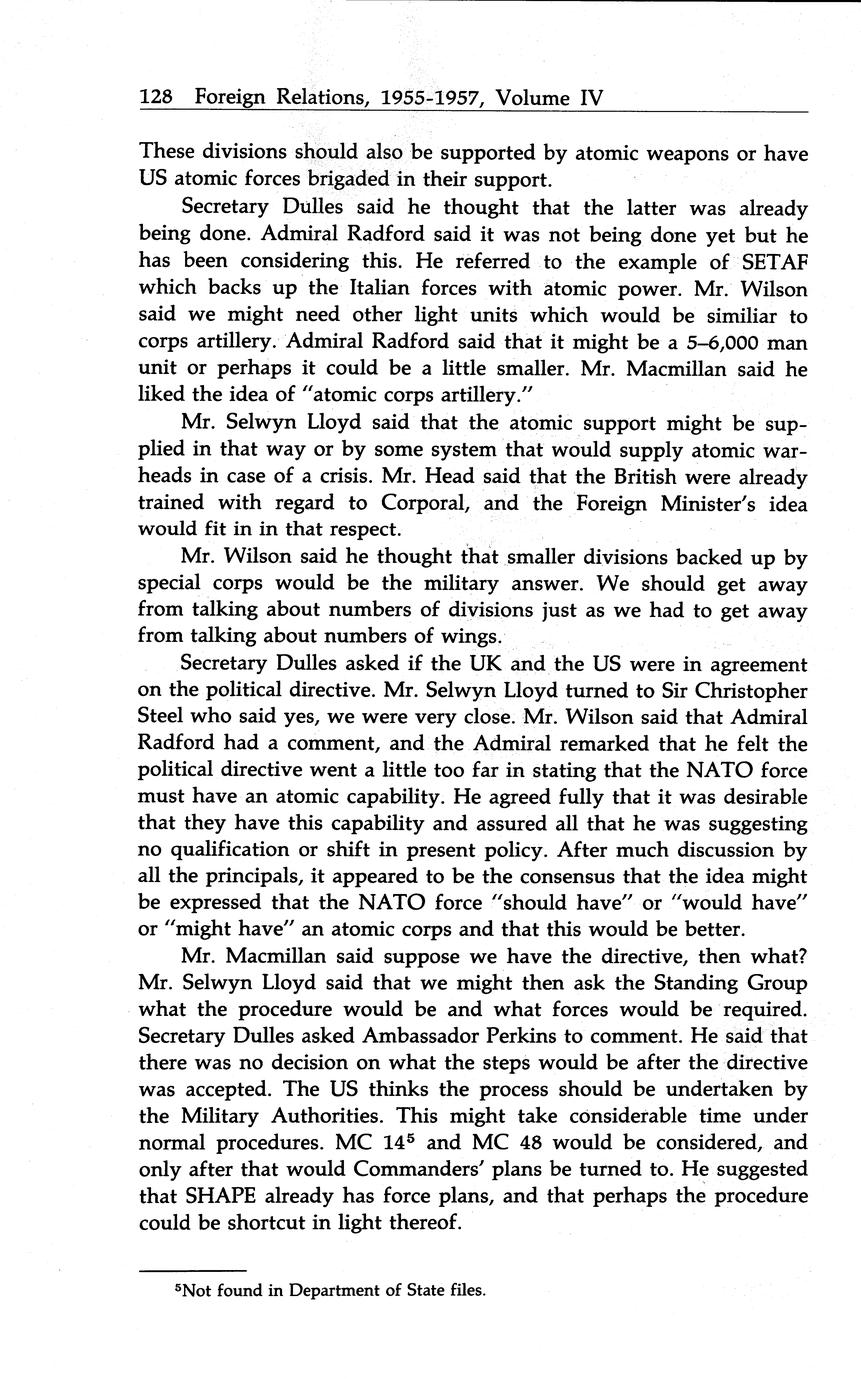 128 Foreign Relations, 1955-1957, Volume IV

These divisions should also be supported by atomic weapons or have US atomic forces brigaded in their support.

Secretary Dulles said he thought that the latter was already being done. Admiral Radford said it was not being done yet but he has been considering this. He referred to the example of SETAF which backs up the Italian forces with atomic power. Mr. Wilson said we might need other light units which would be similiar to corps artillery. Admiral Radford said that it might be a 5–6,000 man unit or perhaps it could be a little smaller. Mr. Macmillan said he liked the idea of "atomic corps artillery."

Mr. Selwyn Lloyd said that the atomic support might be supplied in that way or by some system that would supply atomic warheads in case of a crisis. Mr. Head said that the British were already trained with regard to Corporal, and the Foreign Minister's idea would fit in in that respect.

Mr. Wilson said he thought that smaller divisions backed up by special corps would be the military answer. We should get away from talking about numbers of divisions just as we had to get away from talking about numbers of wings.

Secretary Dulles asked if the UK and the US were in agreement on the political directive. Mr. Selwyn Lloyd turned to Sir Christopher Steel who said yes, we were very close. Mr. Wilson said that Admiral Radford had a comment, and the Admiral remarked that he felt the political directive went a little too far in stating that the NATO force must have an atomic capability. He agreed fully that it was desirable that they have this capability and assured all that he was suggesting no qualification or shift in present policy. After much discussion by all the principals, it appeared to be the consensus that the idea might be expressed that the NATO force "should have" or "would have" or "might have" an atomic corps and that this would be better.

Mr. Macmillan said suppose we have the directive, then what? Mr. Selwyn Lloyd said that we might then ask the Standing Group what the procedure would be and what forces would be required. Secretary Dulles asked Ambassador Perkins to comment. He said that there was no decision on what the steps would be after the directive was accepted. The US thinks the process should be undertaken by the Military Authorities. This might take considerable time under normal procedures. MC $14^5$ and MC 48 would be considered, and only after that would Commanders' plans be turned to. He suggested that SHAPE already has force plans, and that perhaps the procedure could be shortcut in light thereof.

$^5$Not found in Department of State files.